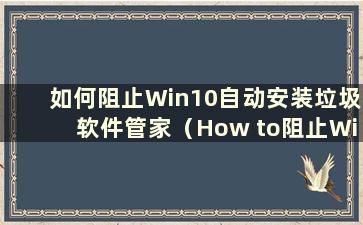 如何阻止Win10自动安装垃圾软件管家（How to阻止Wi